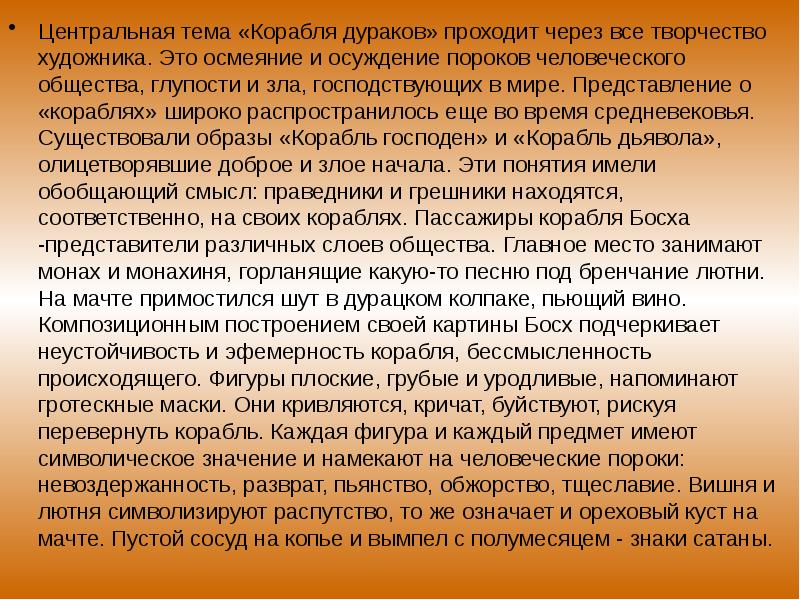 • Центральная тема «Корабля дураков» проходит через все творчество художника. Это осмеяние и осуждение пороков человеческого общества, глупости и зла, господствующих в мире. Представление о «кораблях» широко распространилось еще во время средневековья. Существовали образы «Корабль господен» и «Корабль дьявола», олицетворявшие доброе и злое начала. Эти понятия имели обобщающий смысл: праведники и грешники находятся, соответственно, на своих кораблях. Пассажиры корабля Босха -представители различных слоев общества. Главное место занимают монах и монахиня, горланящие какую-то песню под бренчание лютни. На мачте примостился шут в дурацком колпаке, пьющий вино. Композиционным построением своей картины Босх подчеркивает неустойчивость и эфемерность корабля, бессмысленность происходящего. Фигуры плоские, грубые и уродливые, напоминают гротескные маски. Они кривляются, кричат, буйствуют, рискуя перевернуть корабль. Каждая фигура и каждый предмет имеют символическое значение и намекают на человеческие пороки: невоздержанность, разврат, пьянство, обжорство, тщеславие. Вишня и лютня символизируют распутство, то же означает и ореховый куст на мачте. Пустой сосуд на копье и вымпел с полумесяцем - знаки сатаны.